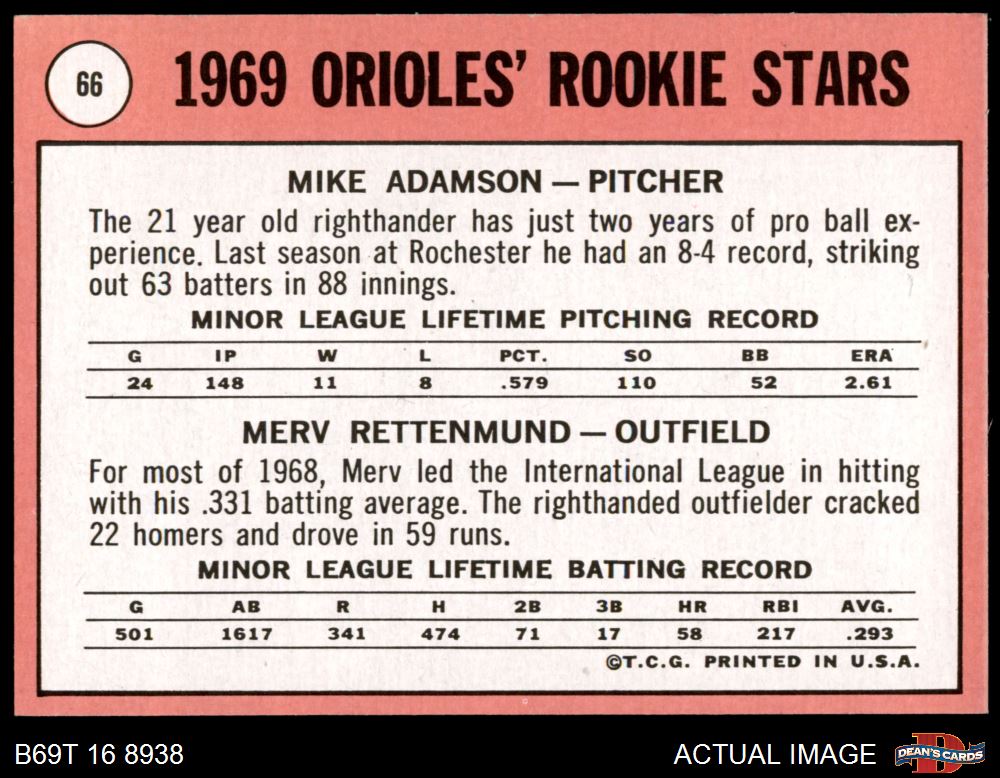 66

1969 ORIOLES' ROOKIE STARS

MIKE ADAMSON — PITCHER

The 21 year old righthander has just two years of pro ball experience. Last season at Rochester he had an 8-4 record, striking out 63 batters in 88 innings.

MINOR LEAGUE LIFETIME PITCHING RECORD

| G | IP | W | L | PCT. | SO | BB | ERA |
|---|---|---|---|---|---|---|---|
| 24 | 148 | 11 | 8 | .579 | 110 | 52 | 2.61 |

MERV RETTENMUND — OUTFIELD

For most of 1968, Merv led the International League in hitting with his .331 batting average. The righthanded outfielder cracked 22 homers and drove in 59 runs.

MINOR LEAGUE LIFETIME BATTING RECORD

| G | AB | R | H | 2B | 3B | HR | RBI | AVG. |
|---|---|---|---|---|---|---|---|---|
| 501 | 1617 | 341 | 474 | 71 | 17 | 58 | 217 | .293 |

©T.C.G. PRINTED IN U.S.A.

B69T 16 8938

ACTUAL IMAGE

DEAN'S CARDS